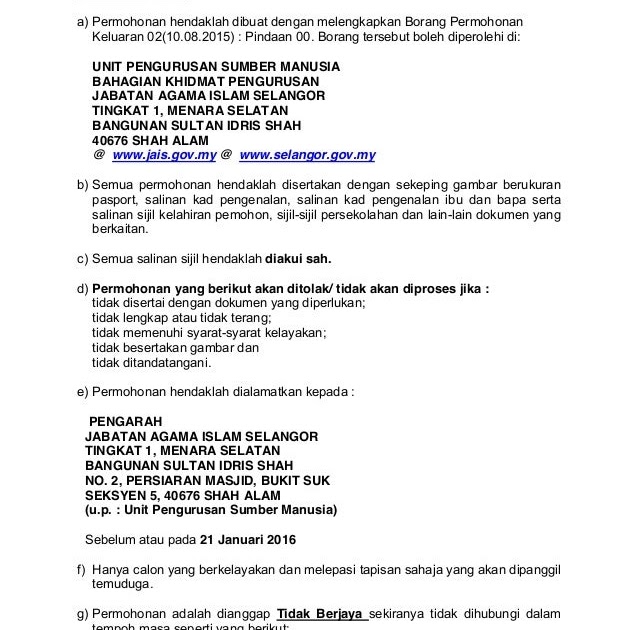 a) Permohonan hendaklah dibuat dengan melengkapkan Borang Permohonan Keluaran 02(10.08.2015) : Pindaan 00. Borang tersebut boleh diperolehi di:

UNIT PENGURUSAN SUMBER MANUSIA
BAHAGIAN KHIDMAT PENGURUSAN
JABATAN AGAMA ISLAM SELANGOR
TINGKAT 1, MENARA SELATAN
BANGUNAN SULTAN IDRIS SHAH
40676 SHAH ALAM
@ www.jais.gov.my @ www.selangor.gov.my

b) Semua permohonan hendaklah disertakan dengan sekeping gambar berukuran pasport, salinan kad pengenalan, salinan kad pengenalan ibu dan bapa serta salinan sijil kelahiran pemohon, sijil-sijil persekolahan dan lain-lain dokumen yang berkaitan.

c) Semua salinan sijil hendaklah diakui sah.

d) Permohonan yang berikut akan ditolak/ tidak akan diproses jika :
tidak disertai dengan dokumen yang diperlukan;
tidak lengkap atau tidak terang;
tidak memenuhi syarat-syarat kelayakan;
tidak besertakan gambar dan
tidak ditandatangani.

e) Permohonan hendaklah dialamatkan kepada :

PENGARAH
JABATAN AGAMA ISLAM SELANGOR
TINGKAT 1, MENARA SELATAN
BANGUNAN SULTAN IDRIS SHAH
NO. 2, PERSIARAN MASJID, BUKIT SUK
SEKSYEN 5, 40676 SHAH ALAM
(u.p. : Unit Pengurusan Sumber Manusia)

Sebelum atau pada 21 Januari 2016

f) Hanya calon yang berkelayakan dan melepasi tapisan sahaja yang akan dipanggil temuduga.

g) Permohonan adalah dianggap Tidak Berjaya sekiranya tidak dihubungi dalam tempoh masa seperti yang berikut: